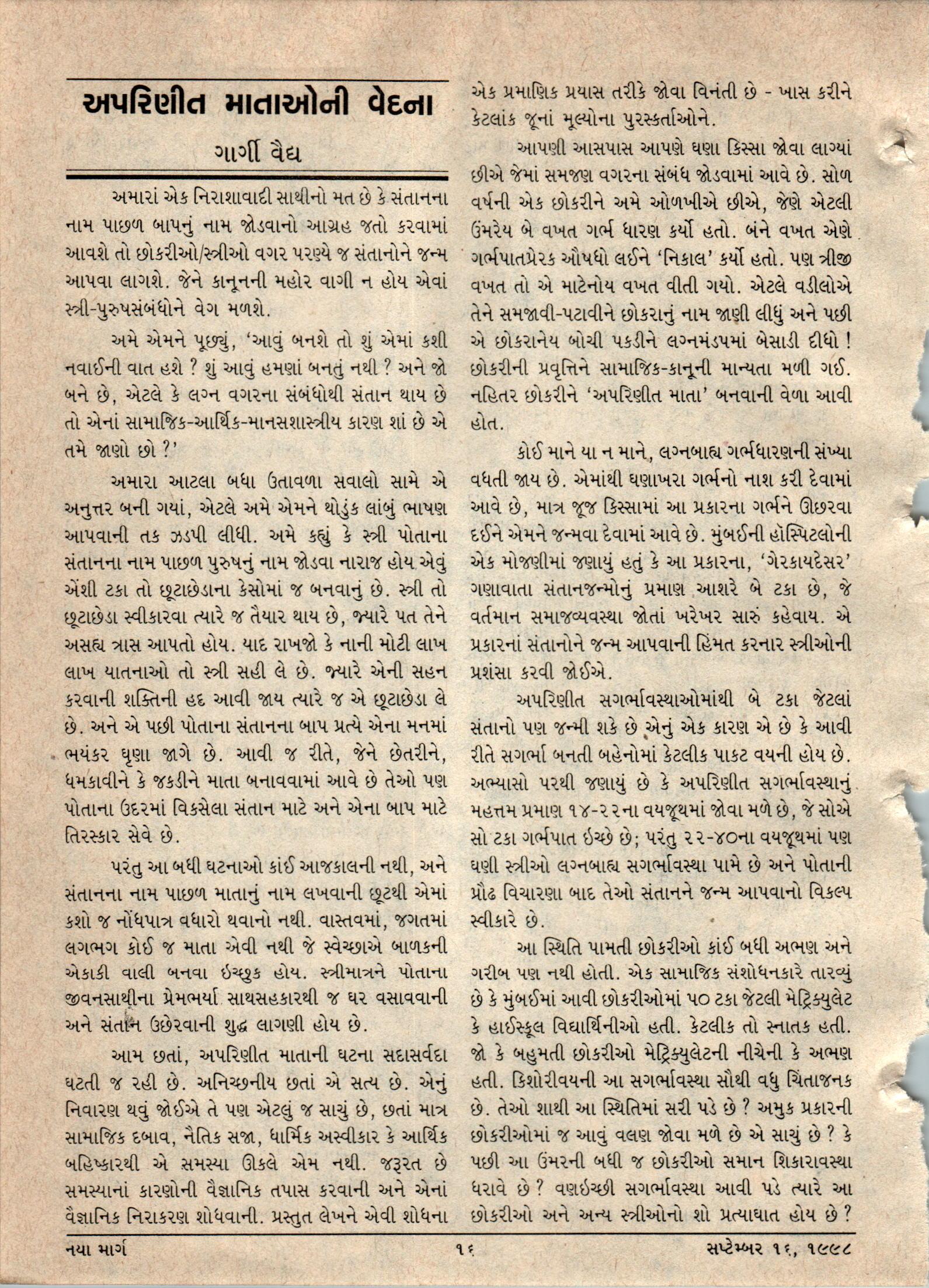 અપરિણીત માતાઓની વેદના

ગાર્ગી વૈદ્ય

અમારાં એક નિરાશાવાદી સાથીનો મત છે કે સંતાનના નામ પાછળ બાપનું નામ જોડવાનો આગ્રહ જતો કરવામાં આવશે તો છોકરીઓ/સ્ત્રીઓ વગર પરણ્યે જ સંતાનોને જન્મ આપવા લાગશે. જેને કાનૂનની મહોર વાગી ન હોય એવાં સ્ત્રી-પુરુષસંબંધોને વેગ મળશે.

અમે એમને પૂછ્યું, 'આવું બનશે તો શું એમાં કશી નવાઈની વાત હશે ? શું આવું હમણાં બનતું નથી ? અને જો બને છે, એટલે કે લગ્ન વગરના સંબંધોથી સંતાન થાય છે તો એનાં સામાજિક-આર્થિક-માનસશાસ્ત્રીય કારણ શાં છે એ તમે જાણો છો ?'

અમારા આટલા બધા ઉતાવળા સવાલો સામે એ અનુત્તર બની ગયાં, એટલે અમે એમને થોડુંક લાંબું ભાષણ આપવાની તક ઝડપી લીધી. અમે કહ્યું કે સ્ત્રી પોતાના સંતાનના નામ પાછળ પુરુષનું નામ જોડવા નારાજ હોય એવું એંશી ટકા તો છૂટાછેડાના કેસોમાં જ બનવાનું છે. સ્ત્રી તો છૂટાછેડા સ્વીકારવા ત્યારે જ તૈયાર થાય છે, જ્યારે પત તેને અસહ્ય ત્રાસ આપતો હોય. યાદ રાખજો કે નાની મોટી લાખ લાખ યાતનાઓ તો સ્ત્રી સહી લે છે. જ્યારે એની સહન કરવાની શક્તિની હદ આવી જાય ત્યારે જ એ છૂટાછેડા લે છે. અને એ પછી પોતાના સંતાનના બાપ પ્રત્યે એના મનમાં ભયંકર ઘૃણા જાગે છે. આવી જ રીતે, જેને છેતરીને, ધમકાવીને કે જકડીને માતા બનાવવામાં આવે છે તેઓ પણ પોતાના ઉદરમાં વિકસેલા સંતાન માટે અને એના બાપ માટે તિરસ્કાર સેવે છે.

પરંતુ આ બધી ઘટનાઓ કાંઈ આજકાલની નથી, અને સંતાનના નામ પાછળ માતાનું નામ લખવાની છૂટથી એમાં કશો જ નોંધપાત્ર વધારો થવાનો નથી. વાસ્તવમાં, જગતમાં લગભગ કોઈ જ માતા એવી નથી જે સ્વેચ્છાએ બાળકની એકાકી વાલી બનવા ઇચ્છુક હોય. સ્ત્રીમાત્રને પોતાના જીવનસાથીના પ્રેમભર્યા સાથસહકારથી જ ઘર વસાવવાની અને સંતાન ઉછેરવાની શુદ્ધ લાગણી હોય છે.

આમ છતાં, અપરિણીત માતાની ઘટના સદાસર્વદા ઘટતી જ રહી છે. અનિચ્છનીય છતાં એ સત્ય છે. એનું નિવારણ થવું જોઈએ તે પણ એટલું જ સાચું છે, છતાં માત્ર સામાજિક દબાવ, નૈતિક સજા, ધાર્મિક અસ્વીકાર કે આર્થિક બહિષ્કારથી એ સમસ્યા ઊકલે એમ નથી. જરૂરત છે સમસ્યાનાં કારણોની વૈજ્ઞાનિક તપાસ કરવાની અને એનાં વૈજ્ઞાનિક નિરાકરણ શોધવાની. પ્રસ્તુત લેખને એવી શોધના એક પ્રમાણિક પ્રયાસ તરીકે જોવા વિનંતી છે - ખાસ કરીને કેટલાંક જૂનાં મૂલ્યોના પુરસ્કર્તાઓને.

આપણી આસપાસ આપણે ઘણા કિસ્સા જોવા લાગ્યાં છીએ જેમાં સમજણ વગરના સંબંધ જોડવામાં આવે છે. સોળ વર્ષની એક છોકરીને અમે ઓળખીએ છીએ, જેણે એટલી ઉંમરેય બે વખત ગર્ભ ધારણ કર્યો હતો. બંને વખત એણે ગર્ભપાતપ્રેરક ઔષધો લઈને 'નિકાલ' કર્યો હતો. પણ ત્રીજી વખત તો એ માટેનોય વખત વીતી ગયો. એટલે વડીલોએ તેને સમજાવી-પટાવીને છોકરાનું નામ જાણી લીધું અને પછી એ છોકરાનેય બોચી પકડીને લગ્નમંડપમાં બેસાડી દીધો ! છોકરીની પ્રવૃત્તિને સામાજિક-કાનૂની માન્યતા મળી ગઈ. નહિતર છોકરીને 'અપરિણીત માતા' બનવાની વેળા આવી હોત.

કોઈ માને યા ન માને, લગ્નબાહ્ય ગર્ભધારણની સંખ્યા વધતી જાય છે. એમાંથી ઘણાખરા ગર્ભનો નાશ કરી દેવામાં આવે છે, માત્ર જૂજ કિસ્સામાં આ પ્રકારના ગર્ભને ઊછરવા દઈને એમને જન્મવા દેવામાં આવે છે. મુંબઈની હૉસ્પિટલોની એક મોજણીમાં જણાયું હતું કે આ પ્રકારના, 'ગેરકાયદેસર' ગણાવાતા સંતાનજન્મોનું પ્રમાણ આશરે બે ટકા છે, જે વર્તમાન સમાજવ્યવસ્થા જોતાં ખરેખર સારું કહેવાય. એ પ્રકારનાં સંતાનોને જન્મ આપવાની હિંમત કરનાર સ્ત્રીઓની પ્રશંસા કરવી જોઈએ.

અપરિણીત સગર્ભાવસ્થાઓમાંથી બે ટકા જેટલાં સંતાનો પણ જન્મી શકે છે એનું એક કારણ એ છે કે આવી રીતે સગર્ભા બનતી બહેનોમાં કેટલીક પાકટ વયની હોય છે. અભ્યાસો પરથી જણાયું છે કે અપરિણીત સગર્ભાવસ્થાનું મહત્તમ પ્રમાણ ૧૪-૨૨ના વયજૂથમાં જોવા મળે છે, જે સોએ સો ટકા ગર્ભપાત ઇચ્છે છે; પરંતુ ૨૨-૪૦ના વયજૂથમાં પણ ઘણી સ્ત્રીઓ લગ્નબાહ્ય સગર્ભાવસ્થા પામે છે અને પોતાની પ્રૌઢ વિચારણા બાદ તેઓ સંતાનને જન્મ આપવાનો વિકલ્પ સ્વીકારે છે.

આ સ્થિતિ પામતી છોકરીઓ કાંઈ બધી અભણ અને ગરીબ પણ નથી હોતી. એક સામાજિક સંશોધનકારે તારવ્યું છે કે મુંબઈમાં આવી છોકરીઓમાં ૫૦ ટકા જેટલી મેટ્રિક્યુલેટ કે હાઈસ્કૂલ વિદ્યાર્થિનીઓ હતી. કેટલીક તો સ્નાતક હતી. જો કે બહુમતી છોકરીઓ મેટ્રિક્યુલેટની નીચેની કે અભણ હતી. કિશોરીવયની આ સગર્ભાવસ્થા સૌથી વધુ ચિંતાજનક છે. તેઓ શાથી આ સ્થિતિમાં સરી પડે છે ? અમુક પ્રકારની છોકરીઓમાં જ આવું વલણ જોવા મળે છે એ સાચું છે ? કે પછી આ ઉંમરની બધી જ છોકરીઓ સમાન શિકારાવસ્થા ધરાવે છે ? વણઇચ્છી સગર્ભાવસ્થા આવી પડે ત્યારે આ છોકરીઓ અને અન્ય સ્ત્રીઓનો શો પ્રત્યાઘાત હોય છે ?

નયા માર્ગ ૧૬ સપ્ટેમ્બર ૧૬, ૧૯૯૮